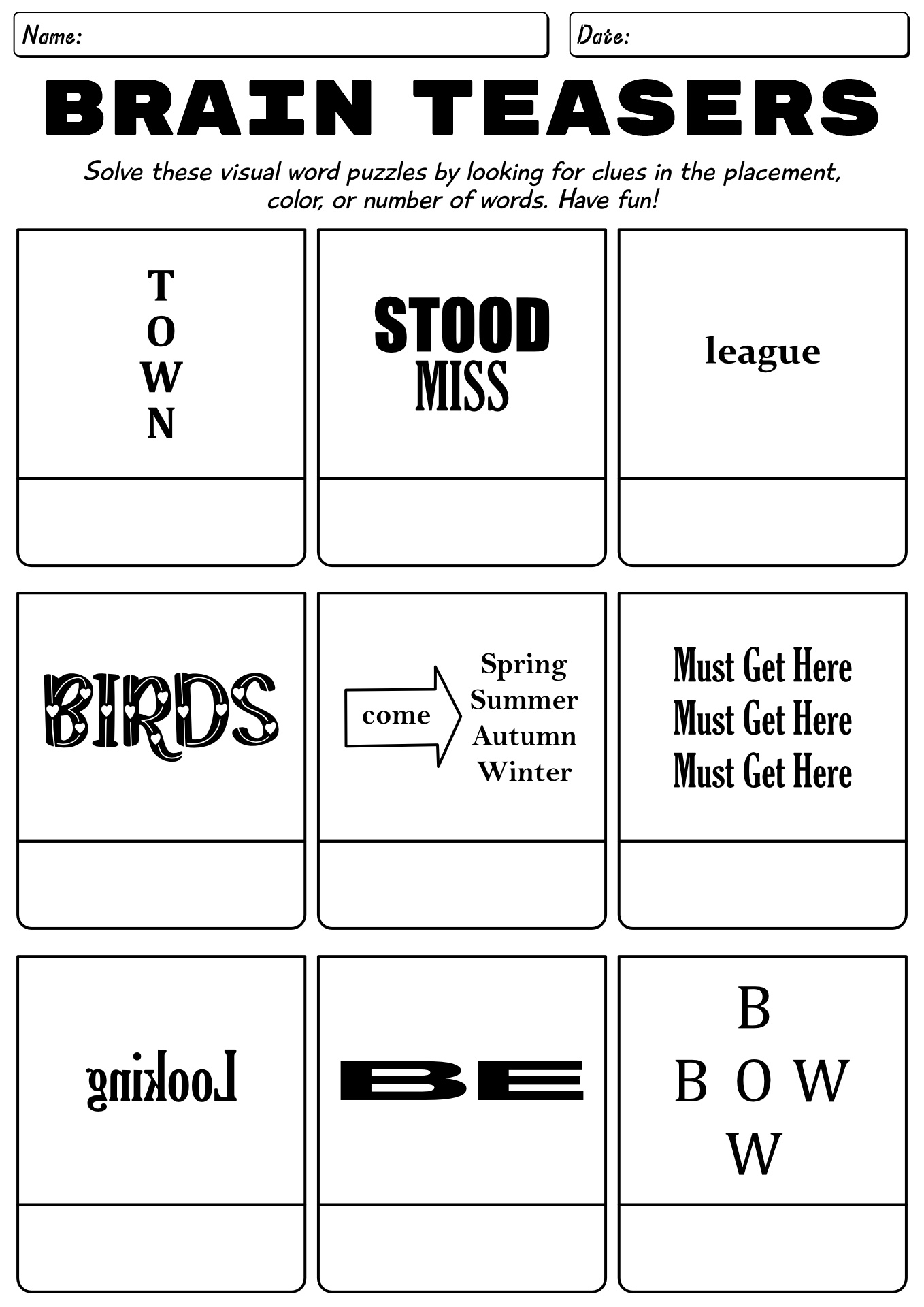 Name:

Date:

BRAIN TEASERS

Solve these visual word puzzles by looking for clues in the placement, color, or number of words. Have fun!

T
O
W
N

STOOD
MISS

league

BIRDS

come

Spring
Summer
Autumn
Winter

Must Get Here
Must Get Here
Must Get Here

gnikooL

BE

B
B O W
W